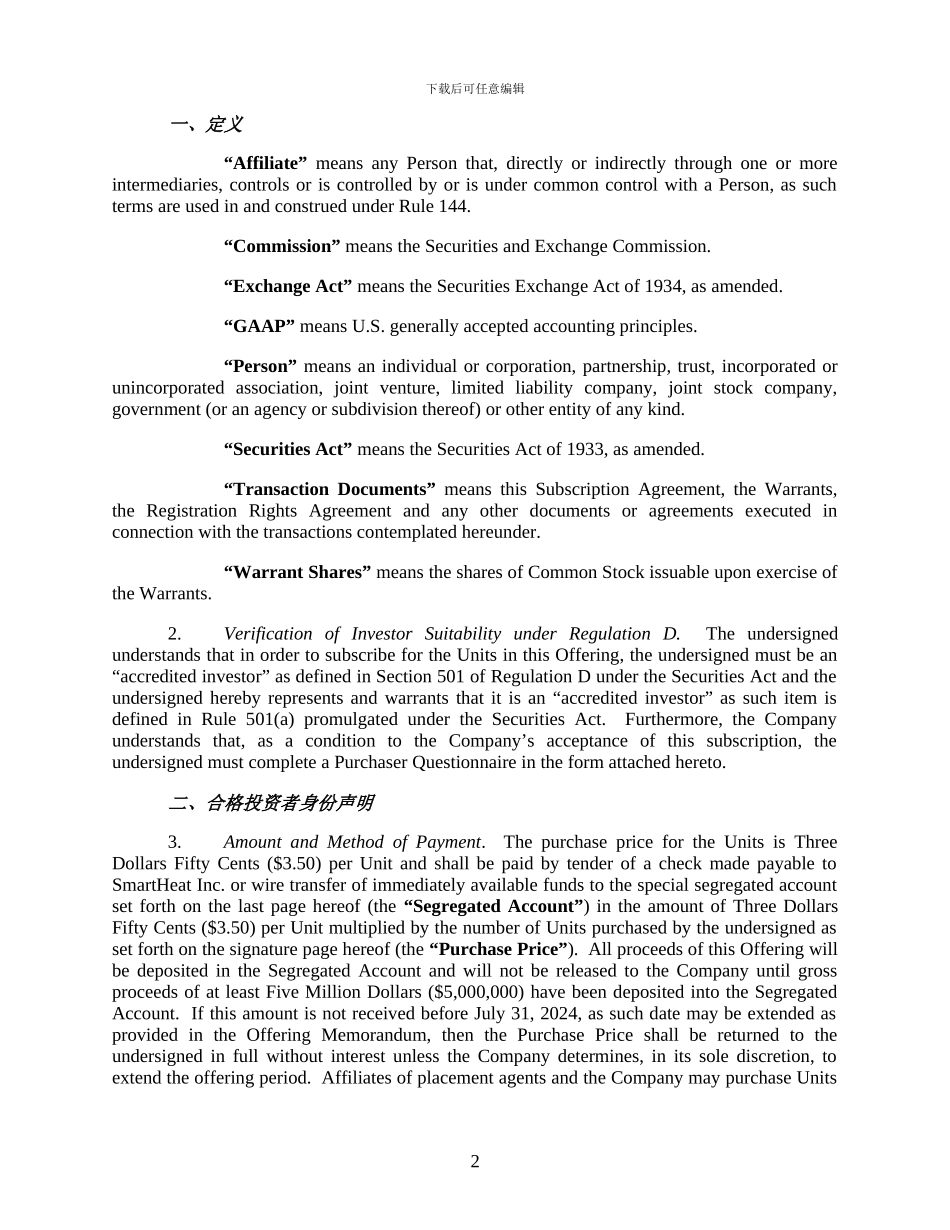 下载后可任意编辑

一、定义

"Affiliate" means any Person that, directly or indirectly through one or more intermediaries, controls or is controlled by or is under common control with a Person, as such terms are used in and construed under Rule 144.

"Commission" means the Securities and Exchange Commission.

"Exchange Act" means the Securities Exchange Act of 1934, as amended.

"GAAP" means U.S. generally accepted accounting principles.

"Person" means an individual or corporation, partnership, trust, incorporated or unincorporated association, joint venture, limited liability company, joint stock company, government (or an agency or subdivision thereof) or other entity of any kind.

"Securities Act" means the Securities Act of 1933, as amended.

"Transaction Documents" means this Subscription Agreement, the Warrants, the Registration Rights Agreement and any other documents or agreements executed in connection with the transactions contemplated hereunder.

"Warrant Shares" means the shares of Common Stock issuable upon exercise of the Warrants.

2. Verification of Investor Suitability under Regulation D. The undersigned understands that in order to subscribe for the Units in this Offering, the undersigned must be an "accredited investor" as defined in Section 501 of Regulation D under the Securities Act and the undersigned hereby represents and warrants that it is an "accredited investor" as such item is defined in Rule 501(a) promulgated under the Securities Act. Furthermore, the Company understands that, as a condition to the Company's acceptance of this subscription, the undersigned must complete a Purchaser Questionnaire in the form attached hereto.

二、合格投资者身份声明

3. Amount and Method of Payment. The purchase price for the Units is Three Dollars Fifty Cents ($3.50) per Unit and shall be paid by tender of a check made payable to SmartHeat Inc. or wire transfer of immediately available funds to the special segregated account set forth on the last page hereof (the "Segregated Account") in the amount of Three Dollars Fifty Cents ($3.50) per Unit multiplied by the number of Units purchased by the undersigned as set forth on the signature page hereof (the "Purchase Price"). All proceeds of this Offering will be deposited in the Segregated Account and will not be released to the Company until gross proceeds of at least Five Million Dollars ($5,000,000) have been deposited into the Segregated Account. If this amount is not received before July 31, 2024, as such date may be extended as provided in the Offering Memorandum, then the Purchase Price shall be returned to the undersigned in full without interest unless the Company determines, in its sole discretion, to extend the offering period. Affiliates of placement agents and the Company may purchase Units

2